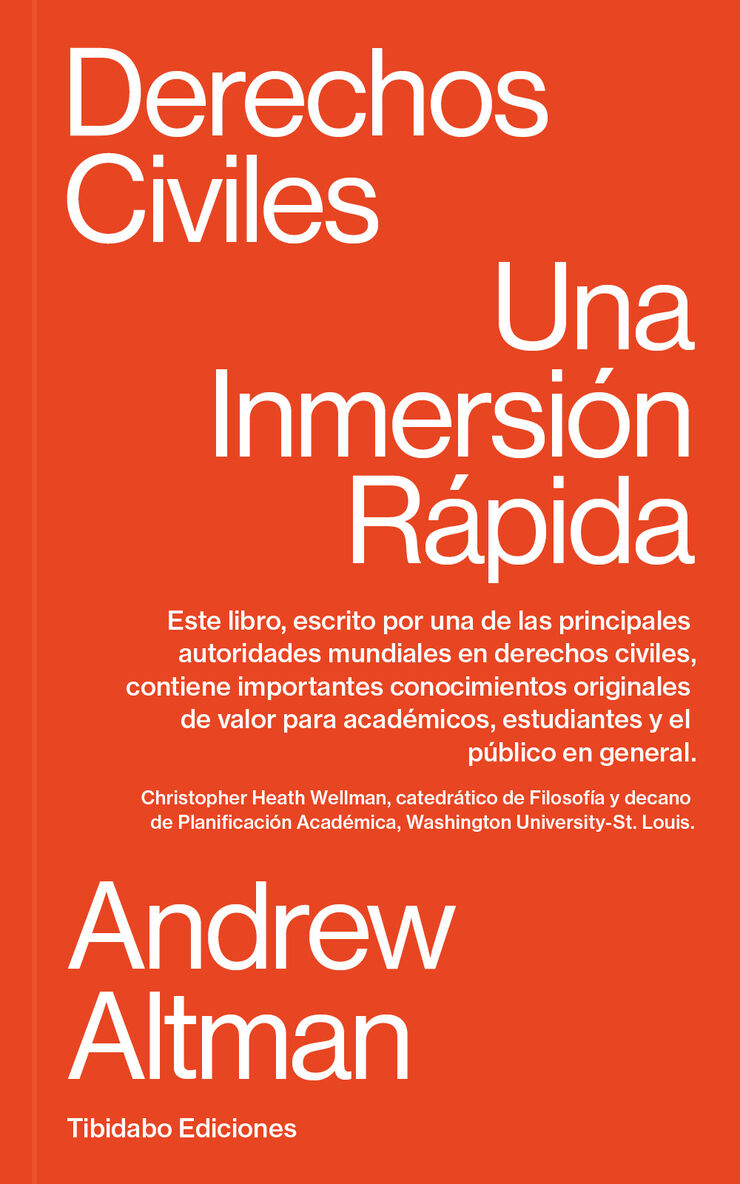 Derechos Civiles

Una Inmersión Rápida

Este libro, escrito por una de las principales autoridades mundiales en derechos civiles, contiene importantes conocimientos originales de valor para académicos, estudiantes y el público en general.

Christopher Heath Wellman, catedrático de Filosofía y decano de Planificación Académica, Washington University-St. Louis.

Andrew Altman

Tibidabo Ediciones